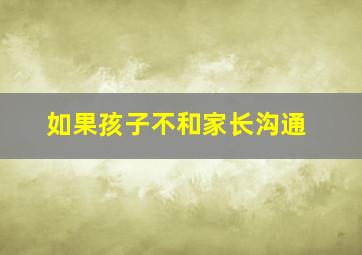 如果孩子不和家长沟通